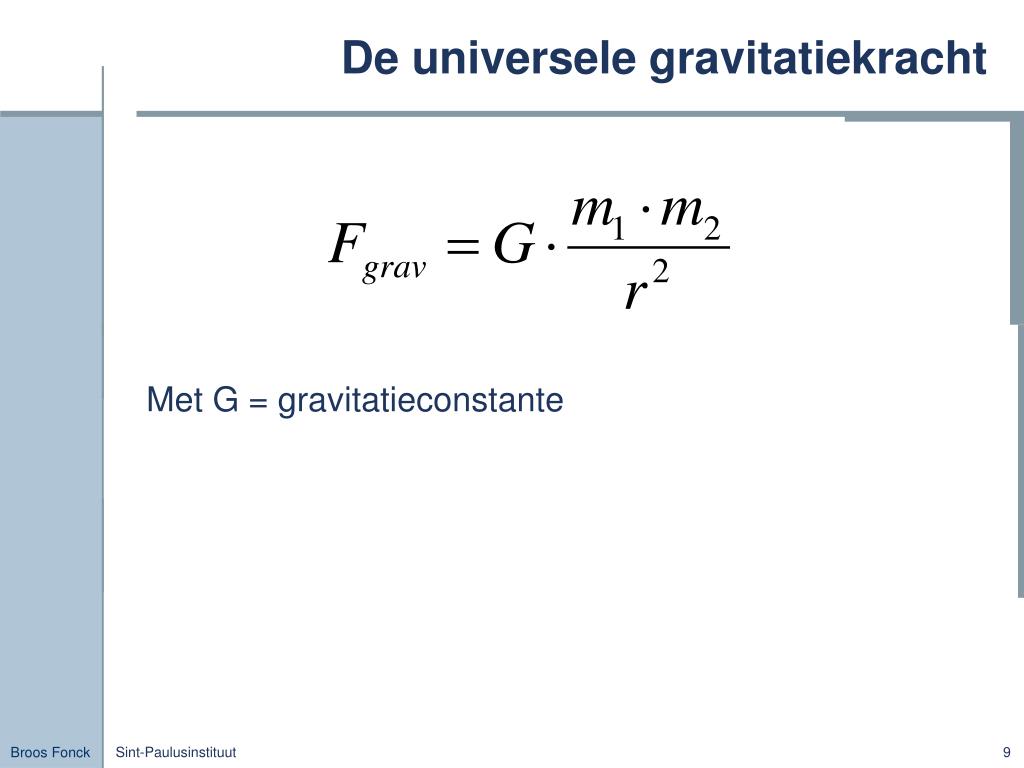 De universele gravitatiekracht

$F_{grav} = G \cdot \frac{m_1 \cdot m_2}{r^2}$

Met G = gravitatieconstante

Broos Fonck

Sint-Paulusinstituut

9